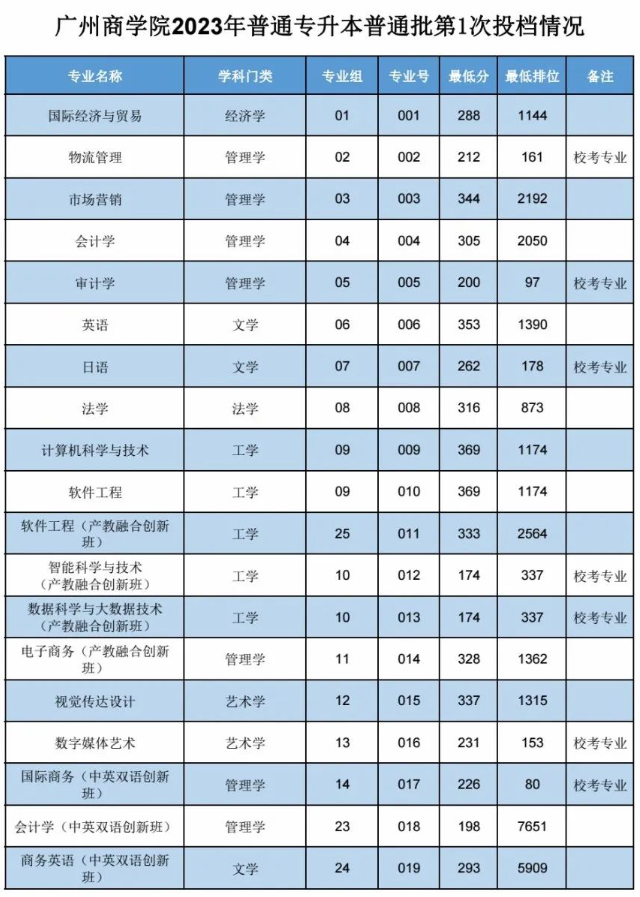 广州商学院2023年普通专升本普通批第1次投档情况

| 专业名称 | 学科门类 | 专业组 | 专业号 | 最低分 | 最低排位 | 备注 |
|---|---|---|---|---|---|---|
| 国际经济与贸易 | 经济学 | 01 | 001 | 288 | 1144 | |
| 物流管理 | 管理学 | 02 | 002 | 212 | 161 | 校考专业 |
| 市场营销 | 管理学 | 03 | 003 | 344 | 2192 | |
| 会计学 | 管理学 | 04 | 004 | 305 | 2050 | |
| 审计学 | 管理学 | 05 | 005 | 200 | 97 | 校考专业 |
| 英语 | 文学 | 06 | 006 | 353 | 1390 | |
| 日语 | 文学 | 07 | 007 | 262 | 178 | 校考专业 |
| 法学 | 法学 | 08 | 008 | 316 | 873 | |
| 计算机科学与技术 | 工学 | 09 | 009 | 369 | 1174 | |
| 软件工程 | 工学 | 09 | 010 | 369 | 1174 | |
| 软件工程（产教融合创新班） | 工学 | 25 | 011 | 333 | 2564 | |
| 智能科学与技术（产教融合创新班） | 工学 | 10 | 012 | 174 | 337 | 校考专业 |
| 数据科学与大数据技术（产教融合创新班） | 工学 | 10 | 013 | 174 | 337 | 校考专业 |
| 电子商务（产教融合创新班） | 管理学 | 11 | 014 | 328 | 1362 | |
| 视觉传达设计 | 艺术学 | 12 | 015 | 337 | 1315 | |
| 数字媒体艺术 | 艺术学 | 13 | 016 | 231 | 153 | 校考专业 |
| 国际商务（中英双语创新班） | 管理学 | 14 | 017 | 226 | 80 | 校考专业 |
| 会计学（中英双语创新班） | 管理学 | 23 | 018 | 198 | 7651 | |
| 商务英语（中英双语创新班） | 文学 | 24 | 019 | 293 | 5909 | |